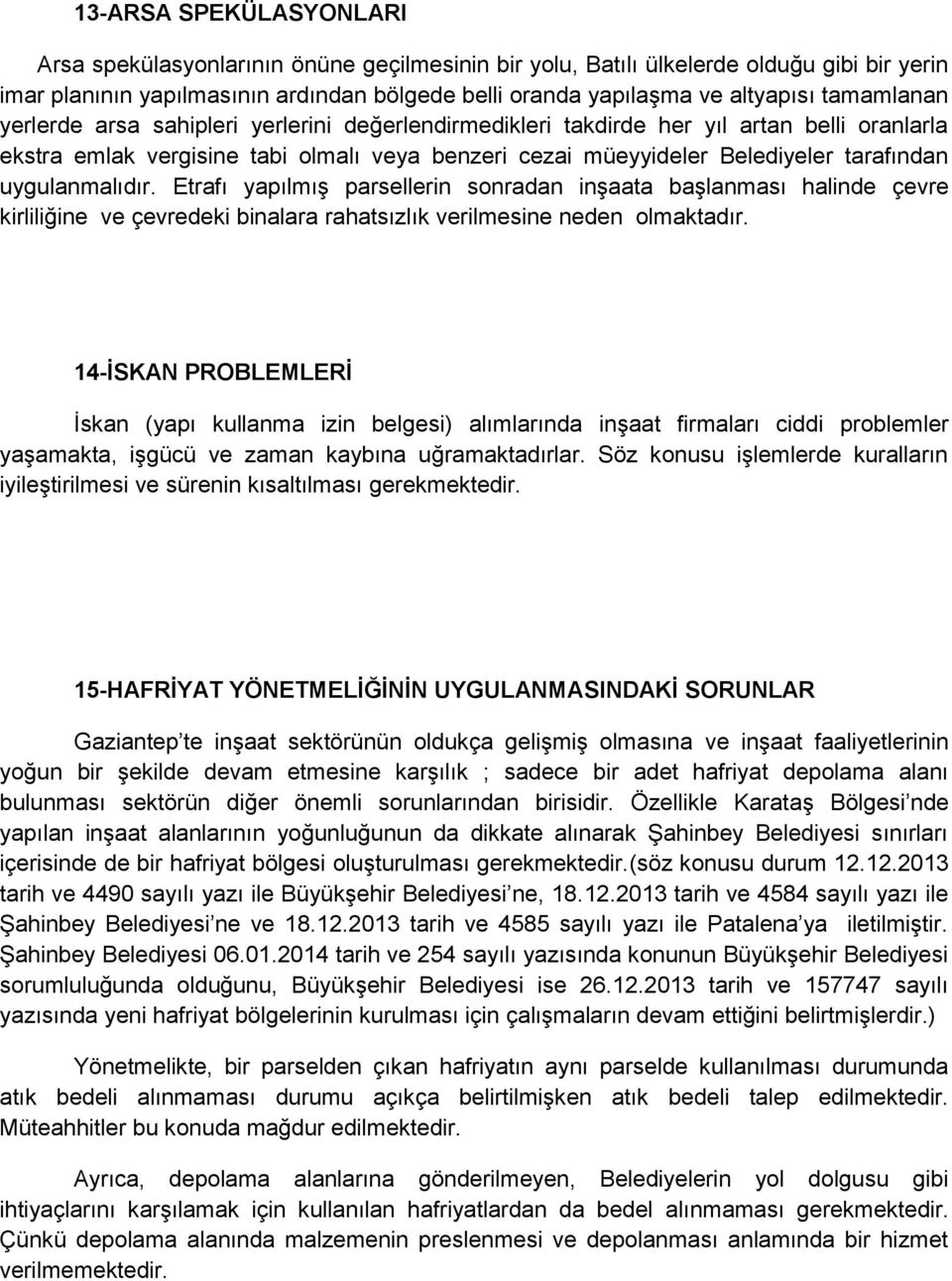 13-ARSA SPEKÜLASYONLARI

Arsa spekülasyonlarının önüne geçilmesinin bir yolu, Batılı ülkelerde olduğu gibi bir yerin imar planının yapılmasının ardından bölgede belli oranda yapılaşma ve altyapısı tamamlanan yerlerde arsa sahipleri yerlerini değerlendirmedikleri takdirde her yıl artan belli oranlarla ekstra emlak vergisine tabi olmalı veya benzeri cezai müeyyideler Belediyeler tarafından uygulanmalıdır. Etrafı yapılmış parsellerin sonradan inşaata başlanması halinde çevre kirliliğine ve çevredeki binalara rahatsızlık verilmesine neden olmaktadır.

14-İSKAN PROBLEMLERİ

İskan (yapı kullanma izin belgesi) alımlarında inşaat firmaları ciddi problemler yaşamakta, işgücü ve zaman kaybına uğramaktadırlar. Söz konusu işlemlerde kuralların iyileştirilmesi ve sürenin kısaltılması gerekmektedir.

15-HAFRİYAT YÖNETMELİĞİNİN UYGULANMASINDAKİ SORUNLAR

Gaziantep te inşaat sektörünün oldukça gelişmiş olmasına ve inşaat faaliyetlerinin yoğun bir şekilde devam etmesine karşılık ; sadece bir adet hafriyat depolama alanı bulunması sektörün diğer önemli sorunlarından birisidir. Özellikle Karataş Bölgesi nde yapılan inşaat alanlarının yoğunluğunun da dikkate alınarak Şahinbey Belediyesi sınırları içerisinde de bir hafriyat bölgesi oluşturulması gerekmektedir.(söz konusu durum 12.12.2013 tarih ve 4490 sayılı yazı ile Büyükşehir Belediyesi ne, 18.12.2013 tarih ve 4584 sayılı yazı ile Şahinbey Belediyesi ne ve 18.12.2013 tarih ve 4585 sayılı yazı ile Patalena ya iletilmiştir. Şahinbey Belediyesi 06.01.2014 tarih ve 254 sayılı yazısında konunun Büyükşehir Belediyesi sorumluluğunda olduğunu, Büyükşehir Belediyesi ise 26.12.2013 tarih ve 157747 sayılı yazısında yeni hafriyat bölgelerinin kurulması için çalışmaların devam ettiğini belirtmişlerdir.)

Yönetmelikte, bir parselden çıkan hafriyatın aynı parselde kullanılması durumunda atık bedeli alınmaması durumu açıkça belirtilmişken atık bedeli talep edilmektedir. Müteahhitler bu konuda mağdur edilmektedir.

Ayrıca, depolama alanlarına gönderilmeyen, Belediyelerin yol dolgusu gibi ihtiyaçlarını karşılamak için kullanılan hafriyatlardan da bedel alınmaması gerekmektedir. Çünkü depolama alanında malzemenin preslenmesi ve depolanması anlamında bir hizmet verilmemektedir.